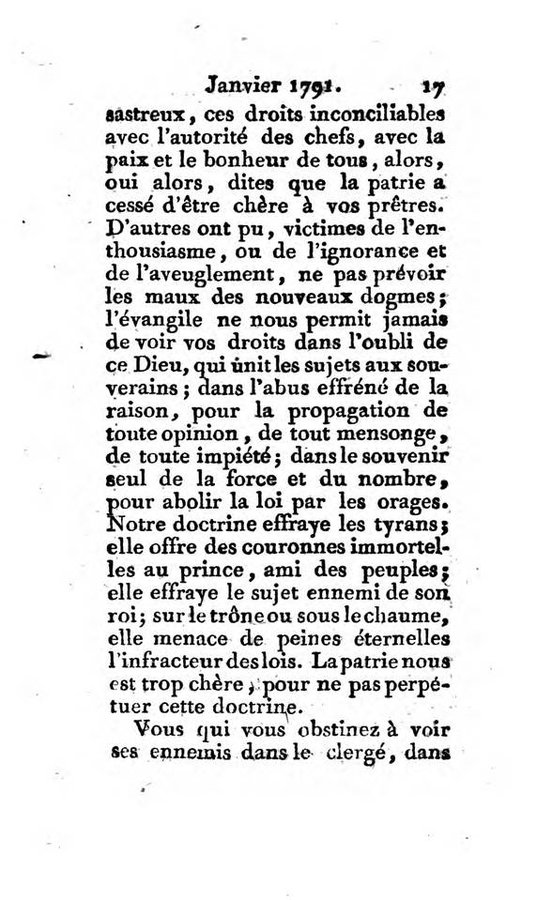 Janvier 1791. 17

sastreux, ces droits inconciliables avec l'autorité des chefs, avec la paix et le bonheur de tous, alors, oui alors, dites que la patrie a cessé d'être chère à vos prêtres. D'autres ont pu, victimes de l'enthousiasme, ou de l'ignorance et de l'aveuglement, ne pas prévoir les maux des nouveaux dogmes; l'évangile ne nous permit jamais de voir vos droits dans l'oubli de ce Dieu, qui unit les sujets aux souverains; dans l'abus effréné de la raison, pour la propagation de toute opinion, de tout mensonge, de toute impiété; dans le souvenir seul de la force et du nombre, pour abolir la loi par les orages. Notre doctrine effraye les tyrans; elle offre des couronnes immortelles au prince, ami des peuples; elle effraye le sujet ennemi de son roi; sur le trône ou sous le chaume, elle menace de peines éternelles l'infracteur des lois. La patrie nous est trop chère, pour ne pas perpétuer cette doctrine.

Vous qui vous obstinez à voir ses ennemis dans le clergé, dans